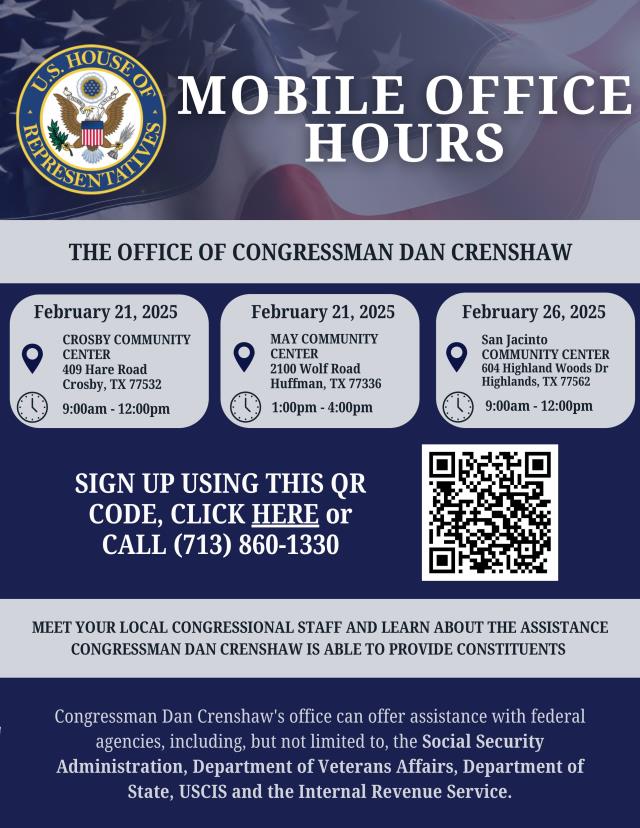 U.S. HOUSE OF REPRESENTATIVES

MOBILE OFFICE HOURS

THE OFFICE OF CONGRESSMAN DAN CRENSHAW

February 21, 2025
CROSBY COMMUNITY CENTER
409 Hare Road
Crosby, TX 77532
9:00am - 12:00pm

February 21, 2025
MAY COMMUNITY CENTER
2100 Wolf Road
Huffman, TX 77336
1:00pm - 4:00pm

February 26, 2025
San Jacinto COMMUNITY CENTER
604 Highland Woods Dr
Highlands, TX 77562
9:00am - 12:00pm

SIGN UP USING THIS QR CODE, CLICK HERE or CALL (713) 860-1330

MEET YOUR LOCAL CONGRESSIONAL STAFF AND LEARN ABOUT THE ASSISTANCE CONGRESSMAN DAN CRENSHAW IS ABLE TO PROVIDE CONSTITUENTS

Congressman Dan Crenshaw's office can offer assistance with federal agencies, including, but not limited to, the Social Security Administration, Department of Veterans Affairs, Department of State, USCIS and the Internal Revenue Service.